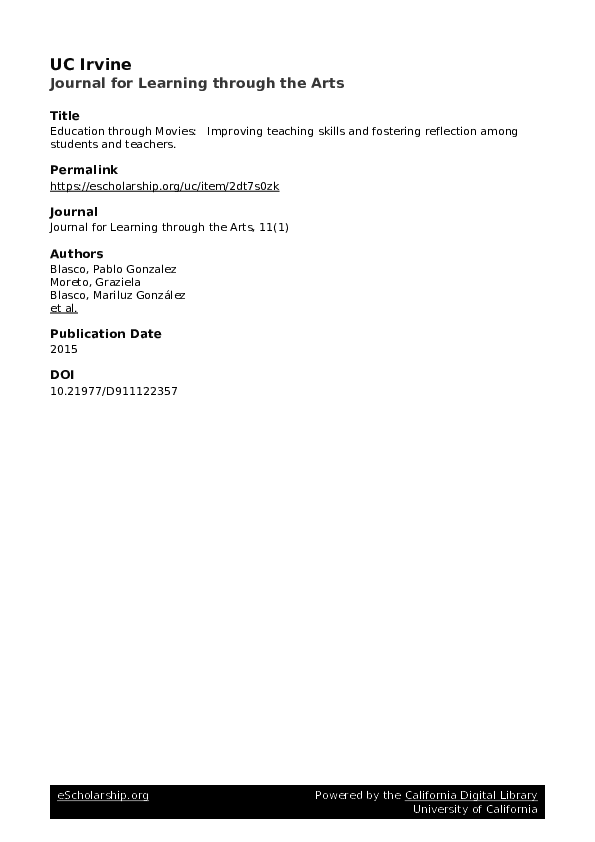 UC Irvine
Journal for Learning through the Arts

Title
Education through Movies: Improving teaching skills and fostering reflection among students and teachers.

Permalink
https://escholarship.org/uc/item/2dt7s0zk

Journal
Journal for Learning through the Arts, 11(1)

Authors
Blasco, Pablo Gonzalez
Moreto, Graziela
Blasco, Mariluz González
et al.

Publication Date
2015

DOI
10.21977/D911122357

eScholarship.org

Powered by the California Digital Library
University of California